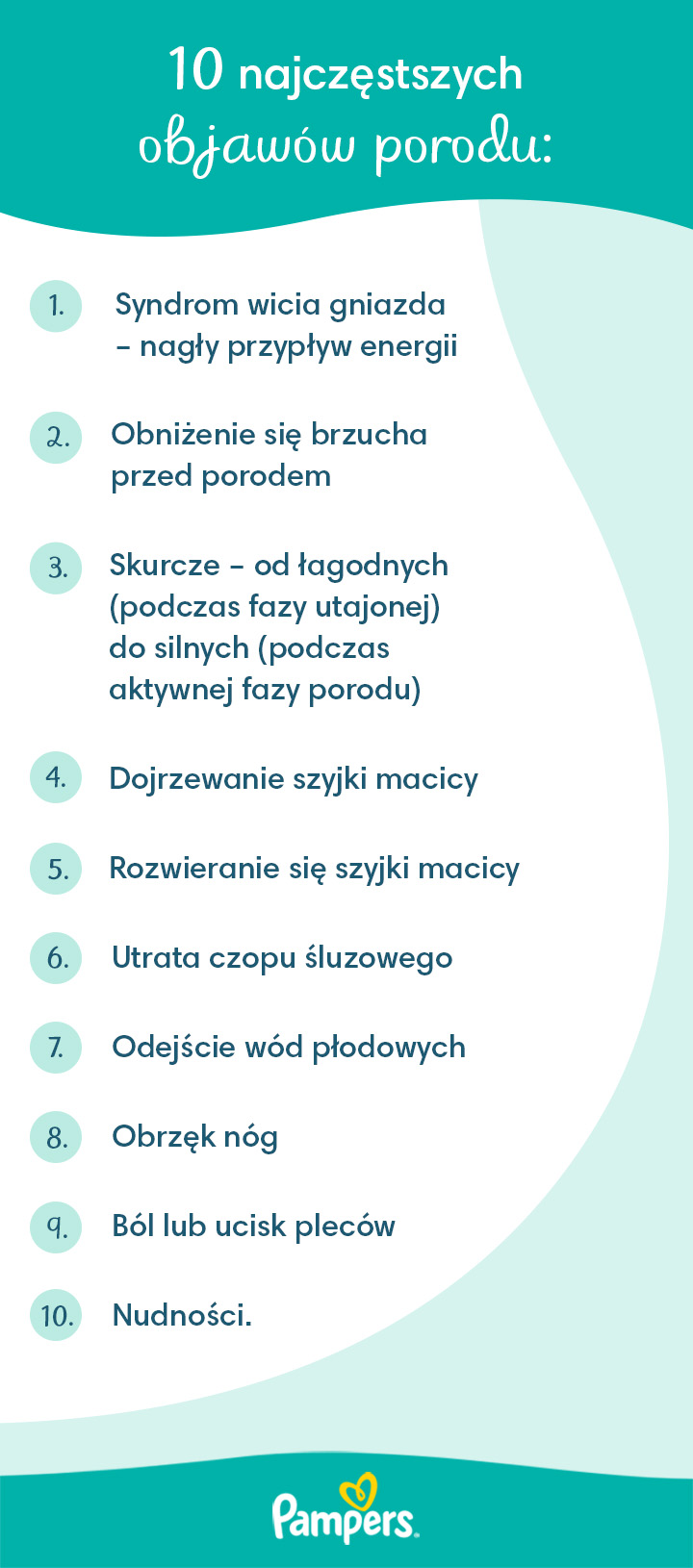 10 najczęstszych objawów porodu:

1. Syndrom wicia gniazda – nagły przypływ energii

2. Obniżenie się brzucha przed porodem

3. Skurcze – od łagodnych (podczas fazy utajonej) do silnych (podczas aktywnej fazy porodu)

4. Dojrzewanie szyjki macicy

5. Rozwieranie się szyjki macicy

6. Utrata czopu śluzowego

7. Odejście wód płodowych

8. Obrzęk nóg

9. Ból lub ucisk pleców

10. Nudności.

Pampers.